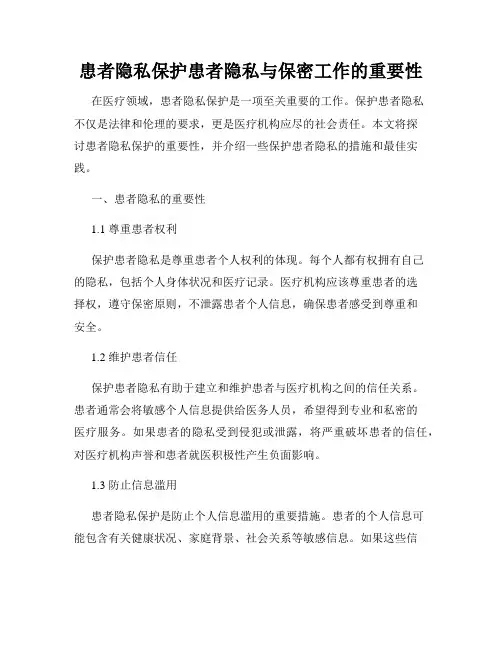 患者隐私保护患者隐私与保密工作的重要性

在医疗领域，患者隐私保护是一项至关重要的工作。保护患者隐私不仅是法律和伦理的要求，更是医疗机构应尽的社会责任。本文将探讨患者隐私保护的重要性，并介绍一些保护患者隐私的措施和最佳实践。

一、患者隐私的重要性

1.1 尊重患者权利

保护患者隐私是尊重患者个人权利的体现。每个人都有权拥有自己的隐私，包括个人身体状况和医疗记录。医疗机构应该尊重患者的选择权，遵守保密原则，不泄露患者个人信息，确保患者感受到尊重和安全。

1.2 维护患者信任

保护患者隐私有助于建立和维护患者与医疗机构之间的信任关系。患者通常会将敏感个人信息提供给医务人员，希望得到专业和私密的医疗服务。如果患者的隐私受到侵犯或泄露，将严重破坏患者的信任，对医疗机构声誉和患者就医积极性产生负面影响。

1.3 防止信息滥用

患者隐私保护是防止个人信息滥用的重要措施。患者的个人信息可能包含有关健康状况、家庭背景、社会关系等敏感信息。如果这些信